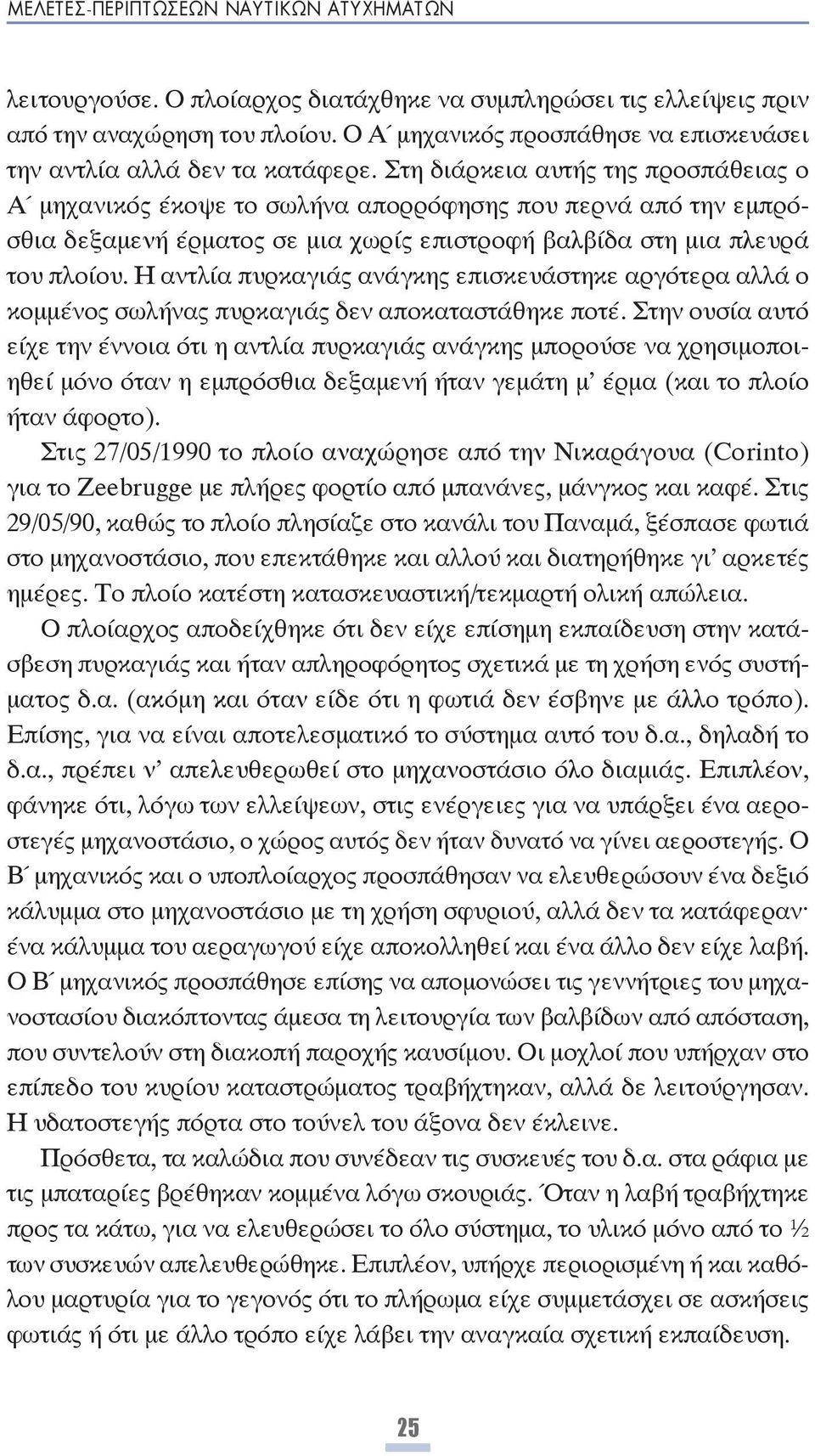 ΜΕΛΕΤΕΣ-ΠΕΡΙΠΤΩΣΕΩΝ ΝΑΥΤΙΚΩΝ ΑΤΥΧΗΜΑΤΩΝ

λειτουργούσε. Ο πλοίαρχος διατάχθηκε να συμπληρώσει τις ελλείψεις πριν από την αναχώρηση του πλοίου. Ο Α΄ μηχανικός προσπάθησε να επισκευάσει την αντλία αλλά δεν τα κατάφερε. Στη διάρκεια αυτής της προσπάθειας ο Α΄ μηχανικός έκοψε το σωλήνα απορρόφησης που περνά από την εμπρόσθια δεξαμενή έρματος σε μια χωρίς επιστροφή βαλβίδα στη μια πλευρά του πλοίου. Η αντλία πυρκαγιάς ανάγκης επισκευάστηκε αργότερα αλλά ο κομμένος σωλήνας πυρκαγιάς δεν αποκαταστάθηκε ποτέ. Στην ουσία αυτό είχε την έννοια ότι η αντλία πυρκαγιάς ανάγκης μπορούσε να χρησιμοποιηθεί μόνο όταν η εμπρόσθια δεξαμενή ήταν γεμάτη μ' έρμα (και το πλοίο ήταν άφορτο).

Στις 27/05/1990 το πλοίο αναχώρησε από την Νικαράγουα (Corinto) για το Zeebrugge με πλήρες φορτίο από μπανάνες, μάνγκος και καφέ. Στις 29/05/90, καθώς το πλοίο πλησίαζε στο κανάλι του Παναμά, ξέσπασε φωτιά στο μηχανοστάσιο, που επεκτάθηκε και αλλού και διατηρήθηκε γι' αρκετές ημέρες. Το πλοίο κατέστη κατασκευαστική/τεκμαρτή ολική απώλεια.

Ο πλοίαρχος αποδείχθηκε ότι δεν είχε επίσημη εκπαίδευση στην κατάσβεση πυρκαγιάς και ήταν απληροφόρητος σχετικά με τη χρήση ενός συστήματος δ.α. (ακόμη και όταν είδε ότι η φωτιά δεν έσβηνε με άλλο τρόπο). Επίσης, για να είναι αποτελεσματικό το σύστημα αυτό του δ.α., δηλαδή το δ.α., πρέπει ν' απελευθερωθεί στο μηχανοστάσιο όλο διαμιάς. Επιπλέον, φάνηκε ότι, λόγω των ελλείψεων, στις ενέργειες για να υπάρξει ένα αεροστεγές μηχανοστάσιο, ο χώρος αυτός δεν ήταν δυνατό να γίνει αεροστεγής. Ο Β΄ μηχανικός και ο υποπλοίαρχος προσπάθησαν να ελευθερώσουν ένα δεξιό κάλυμμα στο μηχανοστάσιο με τη χρήση σφυριού, αλλά δεν τα κατάφεραν· ένα κάλυμμα του αεραγωγού είχε αποκολληθεί και ένα άλλο δεν είχε λαβή. Ο Β΄ μηχανικός προσπάθησε επίσης να απομονώσει τις γεννήτριες του μηχανοστασίου διακόπτοντας άμεσα τη λειτουργία των βαλβίδων από απόσταση, που συντελούν στη διακοπή παροχής καυσίμου. Οι μοχλοί που υπήρχαν στο επίπεδο του κυρίου καταστρώματος τραβήχτηκαν, αλλά δε λειτούργησαν. Η υδατοστεγής πόρτα στο τούνελ του άξονα δεν έκλεινε.

Πρόσθετα, τα καλώδια που συνέδεαν τις συσκευές του δ.α. στα ράφια με τις μπαταρίες βρέθηκαν κομμένα λόγω σκουριάς. Όταν η λαβή τραβήχτηκε προς τα κάτω, για να ελευθερώσει το όλο σύστημα, το υλικό μόνο από το ½ των συσκευών απελευθερώθηκε. Επιπλέον, υπήρχε περιορισμένη ή και καθόλου μαρτυρία για το γεγονός ότι το πλήρωμα είχε συμμετάσχει σε ασκήσεις φωτιάς ή ότι με άλλο τρόπο είχε λάβει την αναγκαία σχετική εκπαίδευση.

25